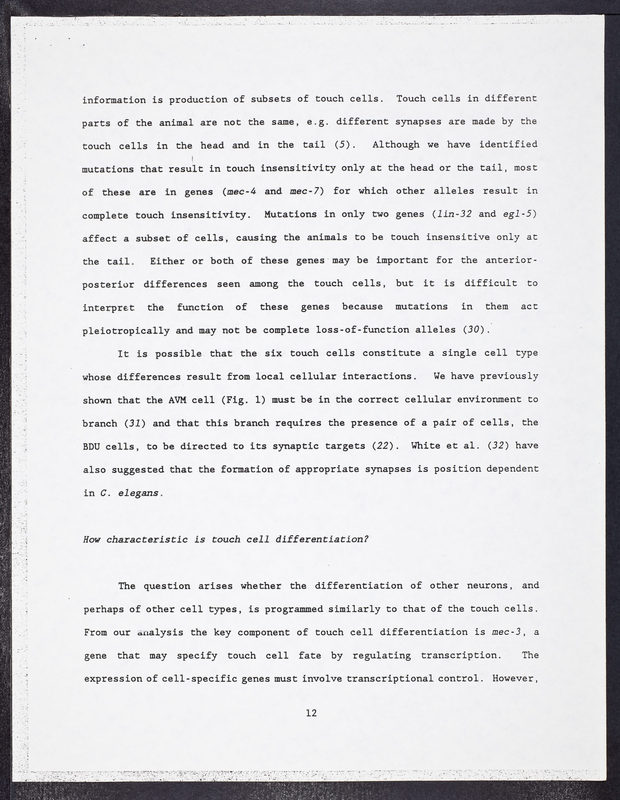 information is production of subsets of touch cells. Touch cells in different parts of the animal are not the same, e.g. different synapses are made by the touch cells in the head and in the tail (5). Although we have identified mutations that result in touch insensitivity only at the head or the tail, most of these are in genes (mec-4 and mec-7) for which other alleles result in complete touch insensitivity. Mutations in only two genes (lin-32 and egl-5) affect a subset of cells, causing the animals to be touch insensitive only at the tail. Either or both of these genes may be important for the anterior-posterior differences seen among the touch cells, but it is difficult to interpret the function of these genes because mutations in them act pleiotropically and may not be complete loss-of-function alleles (30).

It is possible that the six touch cells constitute a single cell type whose differences result from local cellular interactions. We have previously shown that the AVM cell (Fig. 1) must be in the correct cellular environment to branch (31) and that this branch requires the presence of a pair of cells, the BDU cells, to be directed to its synaptic targets (22). White et al. (32) have also suggested that the formation of appropriate synapses is position dependent in C. elegans.

How characteristic is touch cell differentiation?

The question arises whether the differentiation of other neurons, and perhaps of other cell types, is programmed similarly to that of the touch cells. From our analysis the key component of touch cell differentiation is mec-3, a gene that may specify touch cell fate by regulating transcription. The expression of cell-specific genes must involve transcriptional control. However,

12